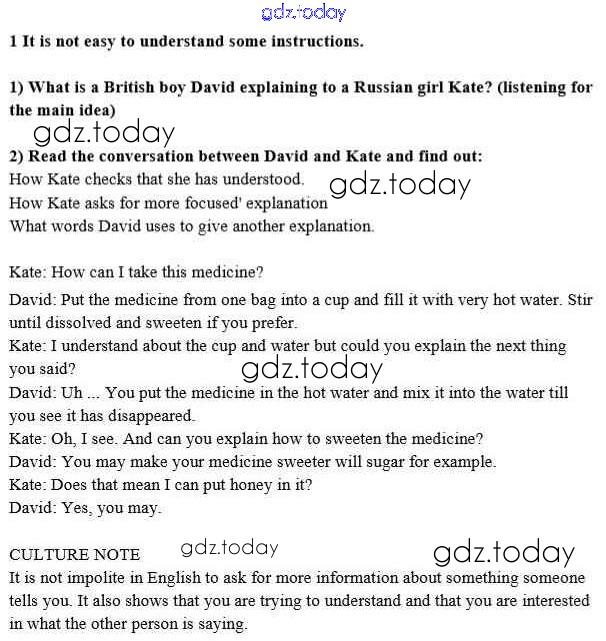 gdz.today

1 It is not easy to understand some instructions.

1) What is a British boy David explaining to a Russian girl Kate? (listening for the main idea)

gdz.today

2) Read the conversation between David and Kate and find out:
How Kate checks that she has understood.
gdz.today
How Kate asks for more focused' explanation
What words David uses to give another explanation.

Kate: How can I take this medicine?
David: Put the medicine from one bag into a cup and fill it with very hot water. Stir until dissolved and sweeten if you prefer.
Kate: I understand about the cup and water but could you explain the next thing you said?
gdz.today
David: Uh ... You put the medicine in the hot water and mix it into the water till you see it has disappeared.
Kate: Oh, I see. And can you explain how to sweeten the medicine?
David: You may make your medicine sweeter will sugar for example.
Kate: Does that mean I can put honey in it?
David: Yes, you may.

CULTURE NOTE
gdz.today
gdz.today
It is not impolite in English to ask for more information about something someone tells you. It also shows that you are trying to understand and that you are interested in what the other person is saying.